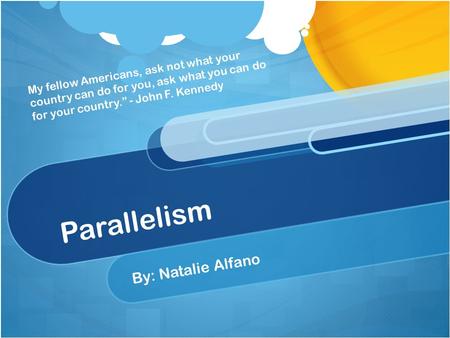 My fellow Americans, ask not what your country can do for you, ask what you can do for your country." - John F. Kennedy

Parallelism

By: Natalie Alfano